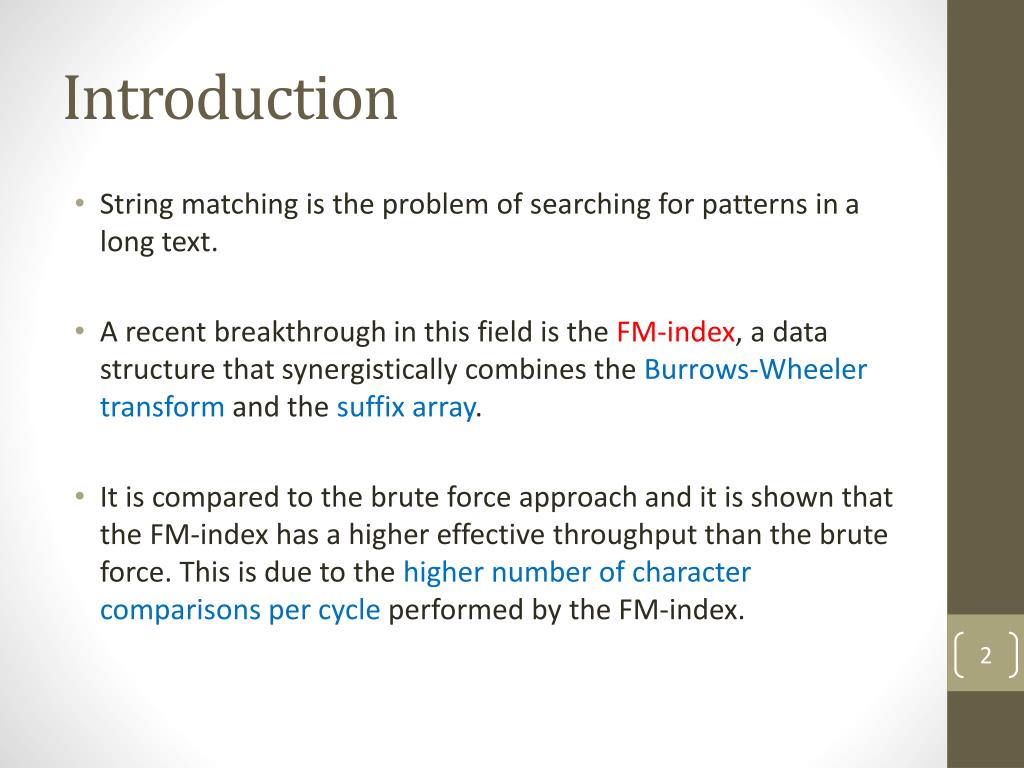 Introduction

• String matching is the problem of searching for patterns in a long text.

• A recent breakthrough in this field is the FM-index, a data structure that synergistically combines the Burrows-Wheeler transform and the suffix array.

• It is compared to the brute force approach and it is shown that the FM-index has a higher effective throughput than the brute force. This is due to the higher number of character comparisons per cycle performed by the FM-index.

2